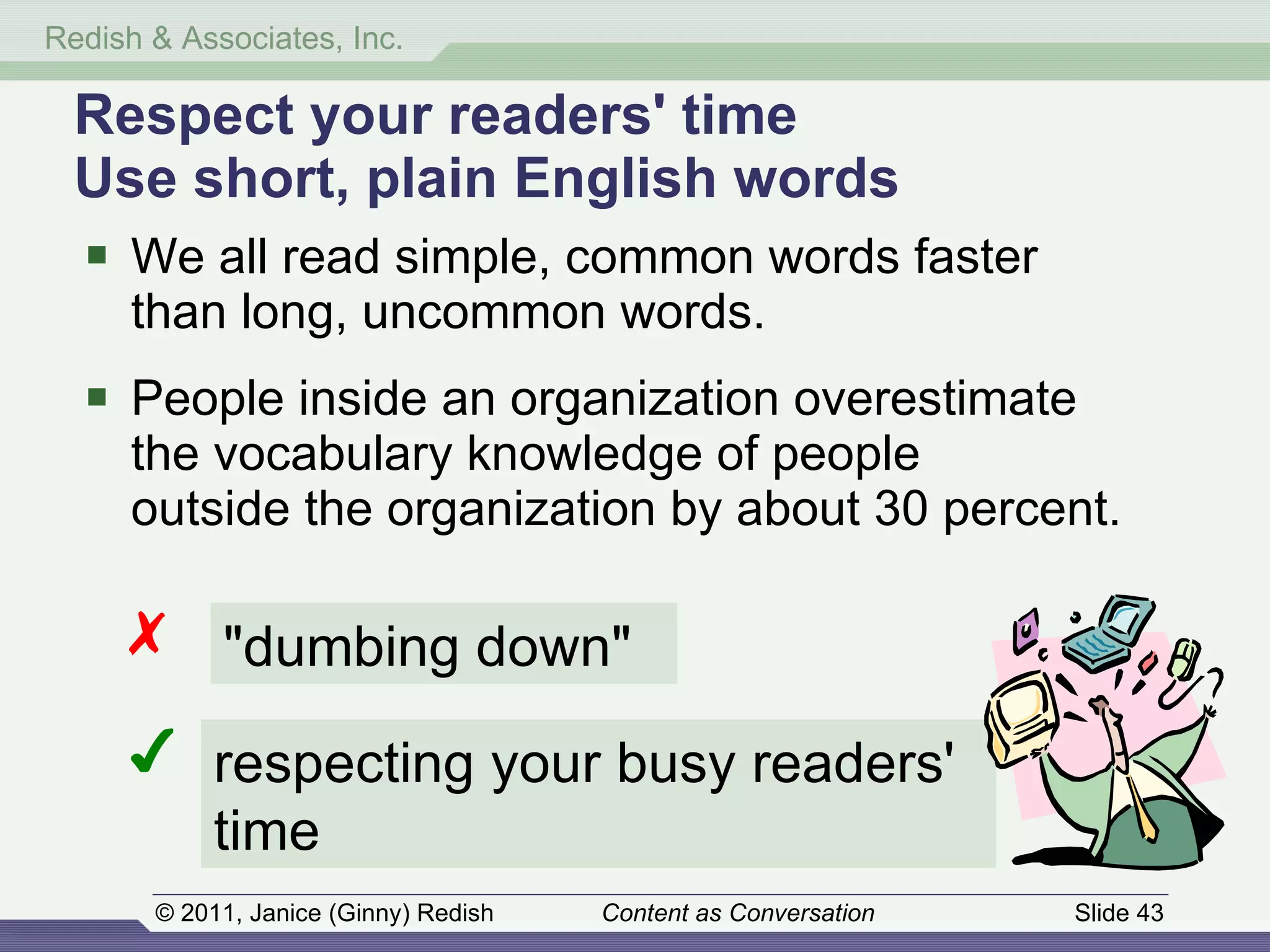 Redish & Associates, Inc.

Respect your readers' time
Use short, plain English words

▪ We all read simple, common words faster than long, uncommon words.

▪ People inside an organization overestimate the vocabulary knowledge of people outside the organization by about 30 percent.

✗ "dumbing down"

✓ respecting your busy readers' time

© 2011, Janice (Ginny) Redish Content as Conversation Slide 43